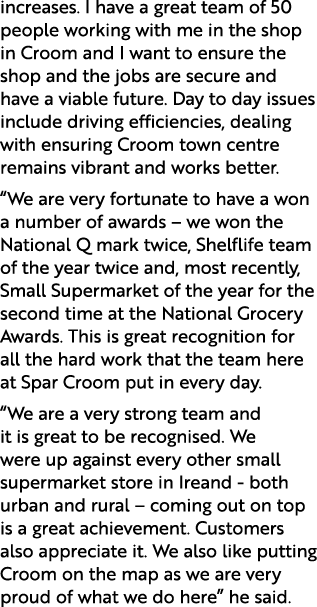 increases. I have a great team of 50 people working with me in the shop in Croom and I want to ensure the shop and the jobs are secure and have a viable future. Day to day issues include driving efficiencies, dealing with ensuring Croom town centre remains vibrant and works better.

“We are very fortunate to have a won a number of awards – we won the National Q mark twice, Shelflife team of the year twice and, most recently, Small Supermarket of the year for the second time at the National Grocery Awards. This is great recognition for all the hard work that the team here at Spar Croom put in every day.

“We are a very strong team and it is great to be recognised. We were up against every other small supermarket store in Ireand - both urban and rural – coming out on top is a great achievement. Customers also appreciate it. We also like putting Croom on the map as we are very proud of what we do here” he said.